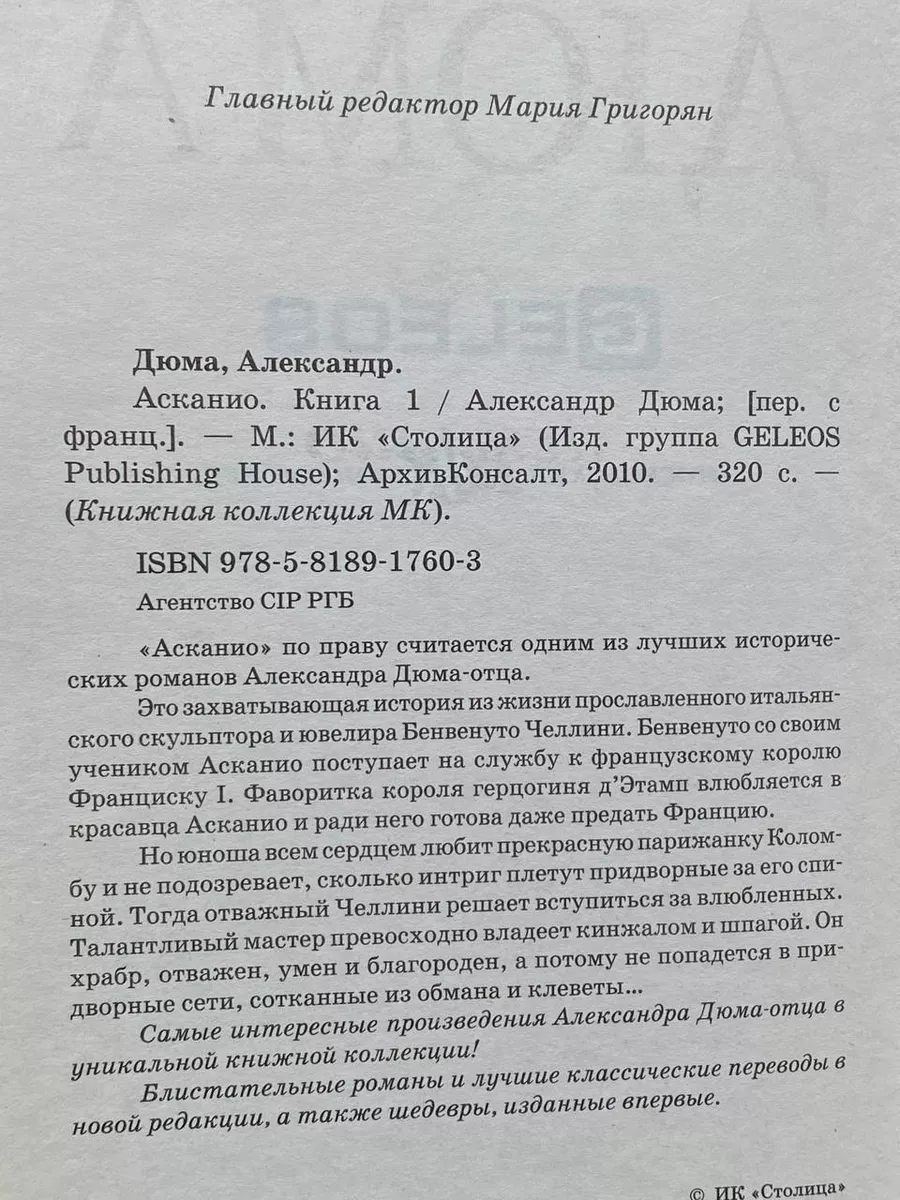 Главный редактор Мария Григорян

Дюма, Александр.

Асканио. Книга 1 / Александр Дюма; [пер. с франц.]. — М.: ИК «Столица» (Изд. группа GELEOS Publishing House); АрхивКонсалт, 2010. — 320 с. — (Книжная коллекция МК).

ISBN 978-5-8189-1760-3

Агентство CIP РГБ

«Асканио» по праву считается одним из лучших исторических романов Александра Дюма-отца.

Это захватывающая история из жизни прославленного итальянского скульптора и ювелира Бенвенуто Челлини. Бенвенуто со своим учеником Асканио поступает на службу к французскому королю Франциску I. Фаворитка короля герцогиня д'Этамп влюбляется в красавца Асканио и ради него готова даже предать Францию.

Но юноша всем сердцем любит прекрасную парижанку Коломбу и не подозревает, сколько интриг плетут придворные за его спиной. Тогда отважный Челлини решает вступиться за влюбленных. Талантливый мастер превосходно владеет кинжалом и шпагой. Он храбр, отважен, умен и благороден, а потому не попадется в придворные сети, сотканные из обмана и клеветы...

Самые интересные произведения Александра Дюма-отца в уникальной книжной коллекции!

Блистательные романы и лучшие классические переводы в новой редакции, а также шедевры, изданные впервые.

© ИК «Столица»